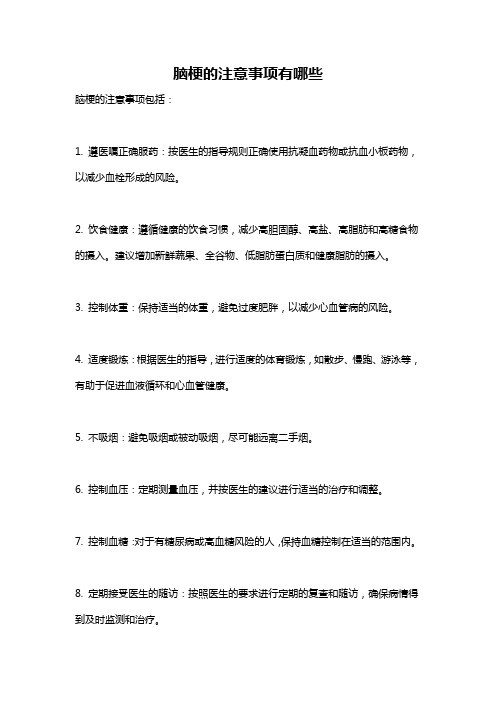 脑梗的注意事项有哪些

脑梗的注意事项包括：

1. 遵医嘱正确服药：按医生的指导规则正确使用抗凝血药物或抗血小板药物，以减少血栓形成的风险。

2. 饮食健康：遵循健康的饮食习惯，减少高胆固醇、高盐、高脂肪和高糖食物的摄入。建议增加新鲜蔬果、全谷物、低脂肪蛋白质和健康脂肪的摄入。

3. 控制体重：保持适当的体重，避免过度肥胖，以减少心血管病的风险。

4. 适度锻炼：根据医生的指导，进行适度的体育锻炼，如散步、慢跑、游泳等，有助于促进血液循环和心血管健康。

5. 不吸烟：避免吸烟或被动吸烟，尽可能远离二手烟。

6. 控制血压：定期测量血压，并按医生的建议进行适当的治疗和调整。

7. 控制血糖：对于有糖尿病或高血糖风险的人，保持血糖控制在适当的范围内。

8. 定期接受医生的随访：按照医生的要求进行定期的复查和随访，确保病情得到及时监测和治疗。